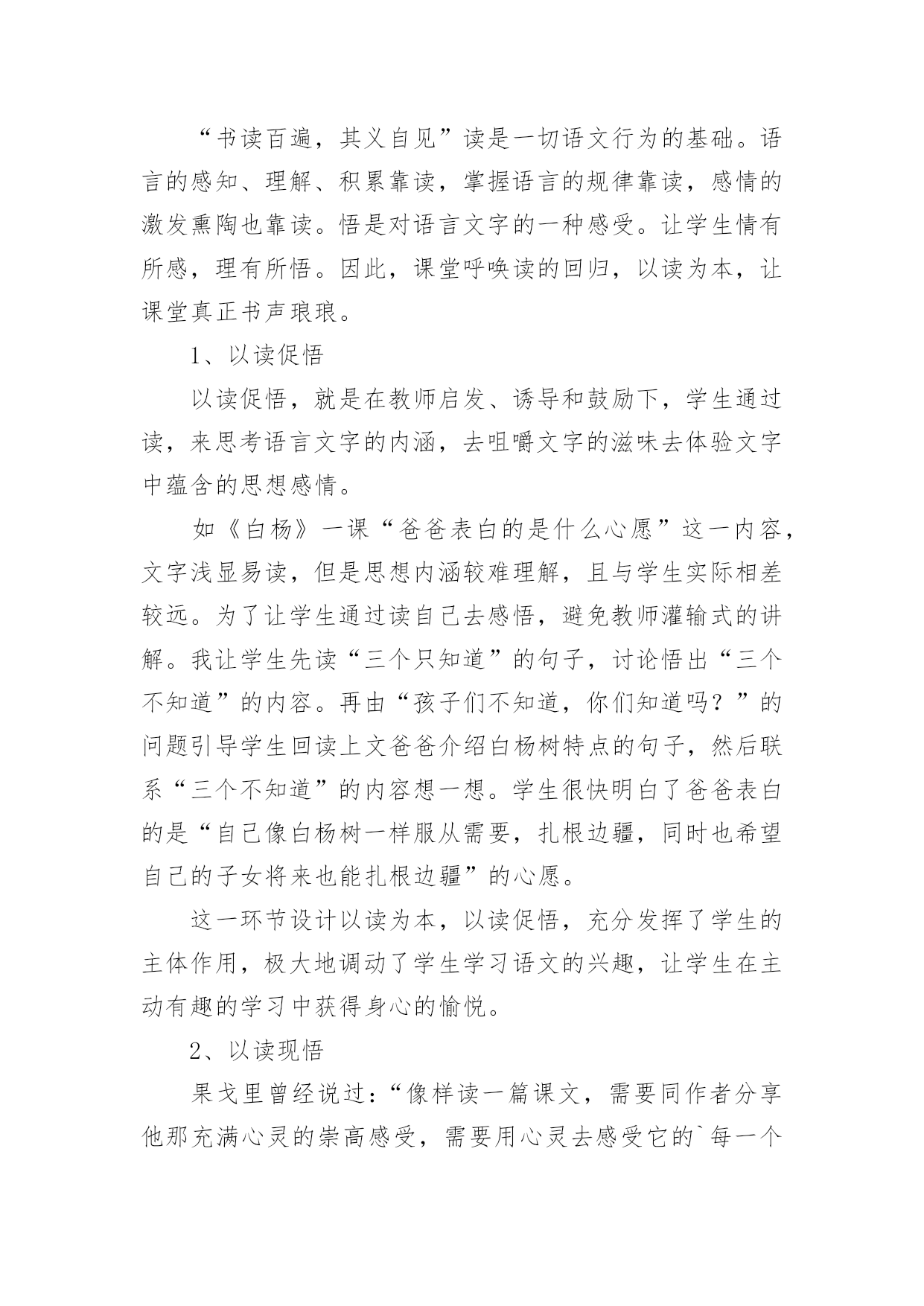 “书读百遍，其义自见”读是一切语文行为的基础。语言的感知、理解、积累靠读，掌握语言的规律靠读，感情的激发熏陶也靠读。悟是对语言文字的一种感受。让学生情有所感，理有所悟。因此，课堂呼唤读的回归，以读为本，让课堂真正书声琅琅。

1、以读促悟

以读促悟，就是在教师启发、诱导和鼓励下，学生通过读，来思考语言文字的内涵，去咀嚼文字的滋味去体验文字中蕴含的思想感情。

如《白杨》一课“爸爸表白的是什么心愿”这一内容，文字浅显易读，但是思想内涵较难理解，且与学生实际相差较远。为了让学生通过读自己去感悟，避免教师灌输式的讲解。我让学生先读“三个只知道”的句子，讨论悟出“三个不知道”的内容。再由“孩子们不知道，你们知道吗？”的问题引导学生回读上文爸爸介绍白杨树特点的句子，然后联系“三个不知道”的内容想一想。学生很快明白了爸爸表白的是“自己像白杨树一样服从需要，扎根边疆，同时也希望自己的子女将来也能扎根边疆”的心愿。

这一环节设计以读为本，以读促悟，充分发挥了学生的主体作用，极大地调动了学生学习语文的兴趣，让学生在主动有趣的学习中获得身心的愉悦。

2、以读现悟

果戈里曾经说过：“像样读一篇课文，需要同作者分享他那充满心灵的崇高感受，需要用心灵去感受它的`每一个